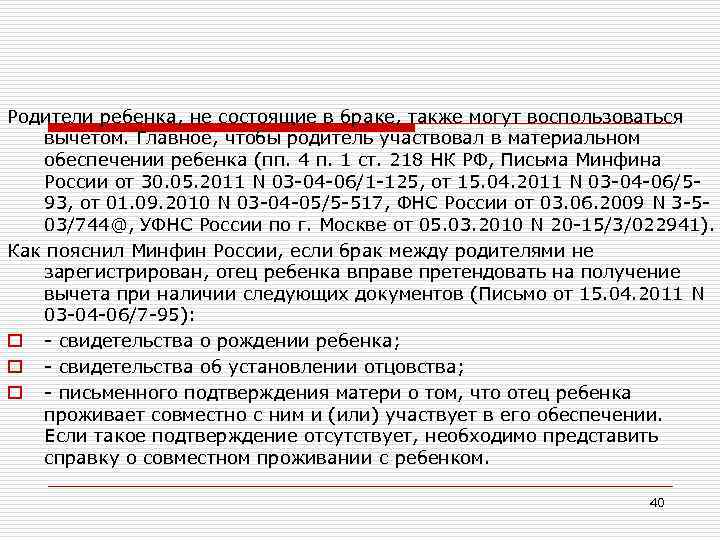 Родители ребенка, не состоящие в браке, также могут воспользоваться вычетом. Главное, чтобы родитель участвовал в материальном обеспечении ребенка (пп. 4 п. 1 ст. 218 НК РФ, Письма Минфина России от 30.05.2011 N 03-04-06/1-125, от 15.04.2011 N 03-04-06/5-93, от 01.09.2010 N 03-04-05/5-517, ФНС России от 03.06.2009 N 3-5-03/744@, УФНС России по г. Москве от 05.03.2010 N 20-15/3/022941).

Как пояснил Минфин России, если брак между родителями не зарегистрирован, отец ребенка вправе претендовать на получение вычета при наличии следующих документов (Письмо от 15.04.2011 N 03-04-06/7-95):

- свидетельства о рождении ребенка;

- свидетельства об установлении отцовства;

- письменного подтверждения матери о том, что отец ребенка проживает совместно с ним и (или) участвует в его обеспечении. Если такое подтверждение отсутствует, необходимо представить справку о совместном проживании с ребенком.

40